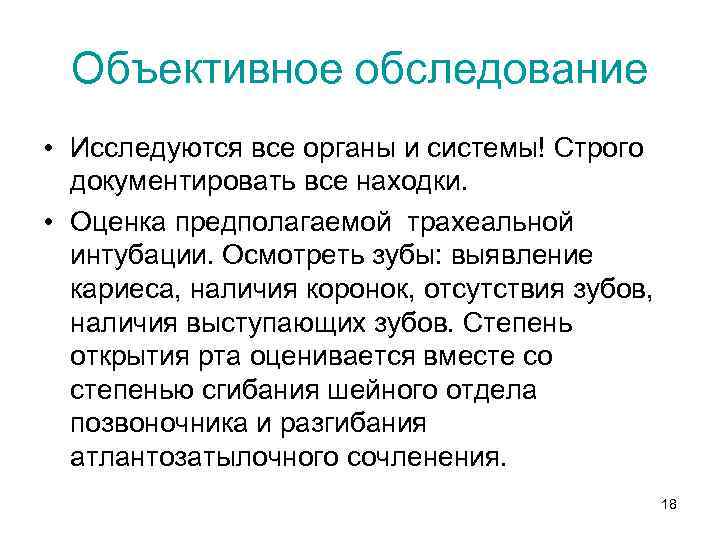 Объективное обследование

• Исследуются все органы и системы! Строго документировать все находки.

• Оценка предполагаемой трахеальной интубации. Осмотреть зубы: выявление кариеса, наличия коронок, отсутствия зубов, наличия выступающих зубов. Степень открытия рта оценивается вместе со степенью сгибания шейного отдела позвоночника и разгибания атлантозатылочного сочленения.

18